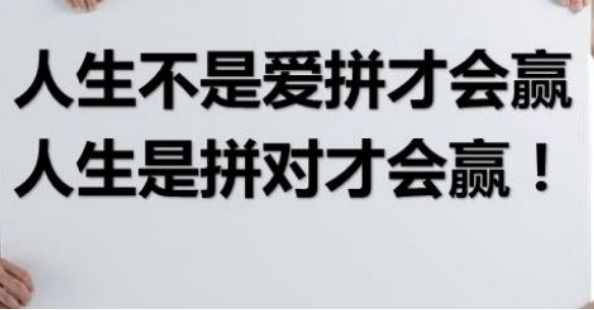 人生不是爱拼才会赢
人生是拼对才会赢！